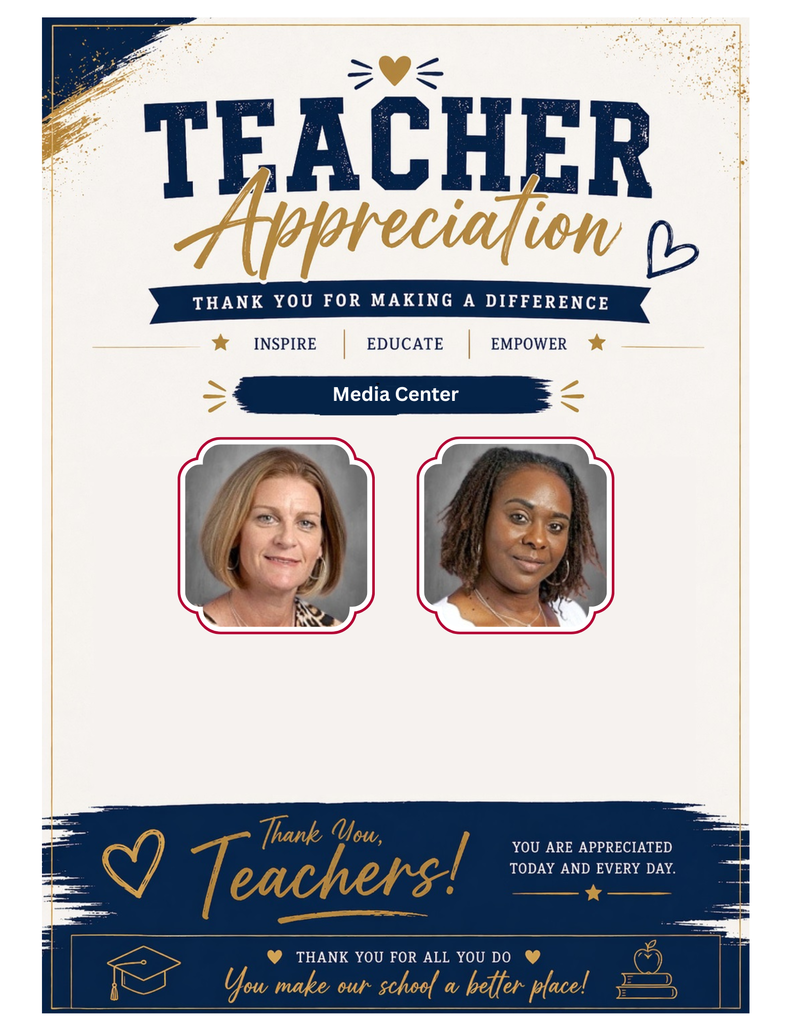 TEACHER
Appreciation
THANK YOU FOR MAKING A DIFFERENCE

INSPIRE | EDUCATE | EMPOWER

Media Center

Thank You,
Teachers!

YOU ARE APPRECIATED TODAY AND EVERY DAY.

THANK YOU FOR ALL YOU DO
You make our school a better place!